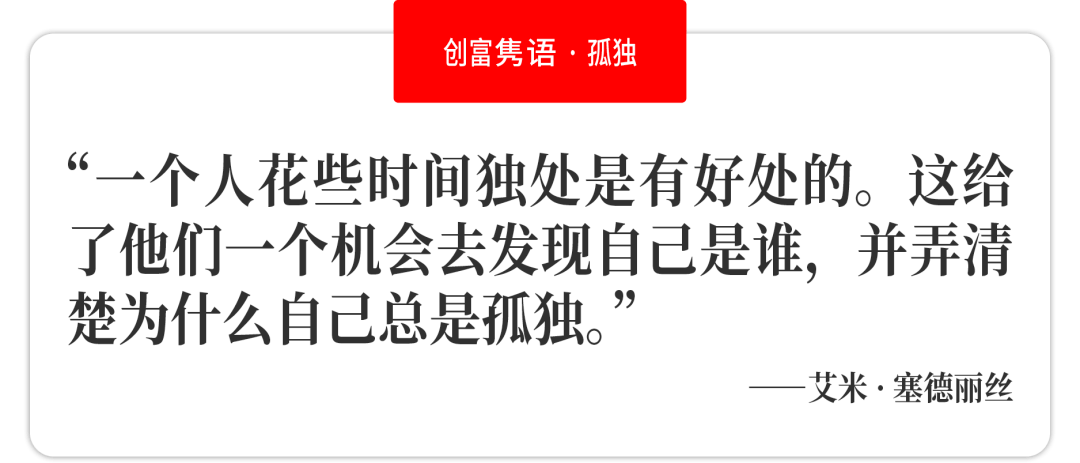 创富隽语 · 孤独

“一个人花些时间独处是有好处的。这给了他们一个机会去发现自己是谁，并弄清楚为什么自己总是孤独。”

——艾米 · 塞德丽丝